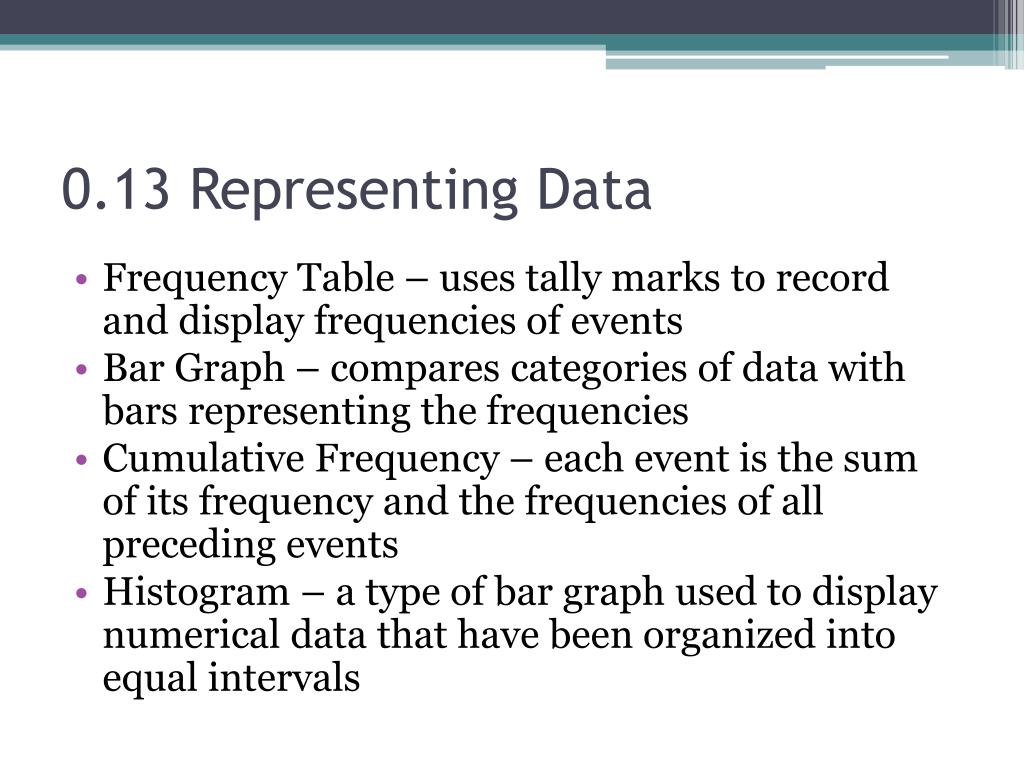 0.13 Representing Data

• Frequency Table – uses tally marks to record and display frequencies of events
• Bar Graph – compares categories of data with bars representing the frequencies
• Cumulative Frequency – each event is the sum of its frequency and the frequencies of all preceding events
• Histogram – a type of bar graph used to display numerical data that have been organized into equal intervals